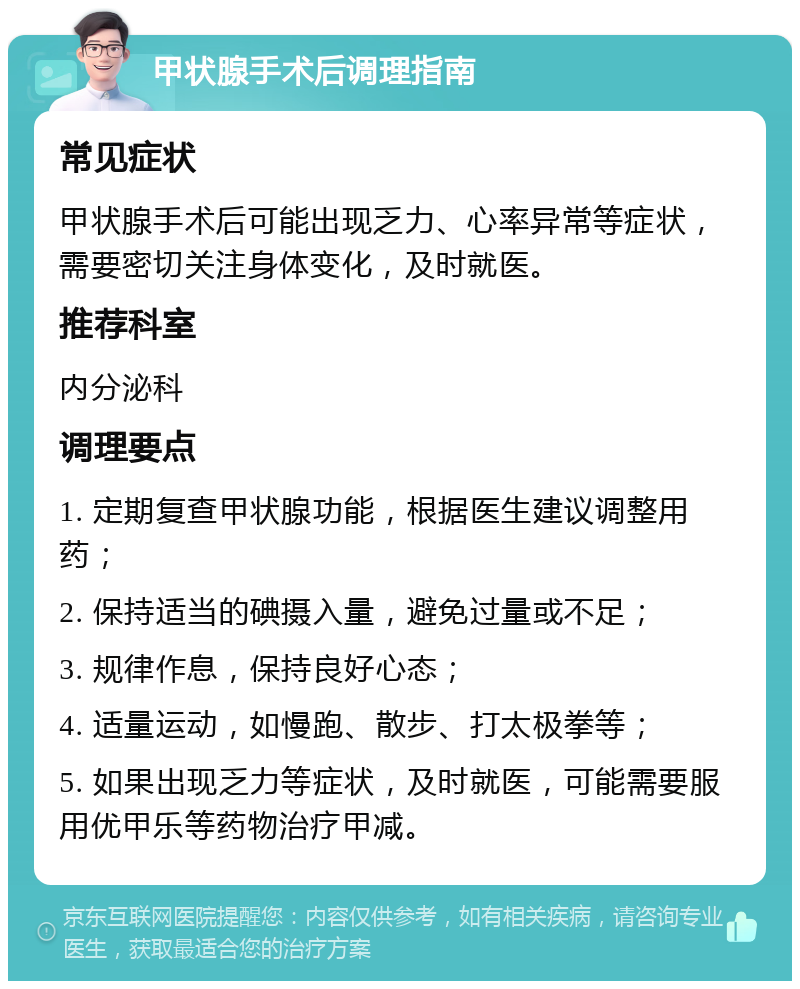 甲状腺手术后调理指南

常见症状

甲状腺手术后可能出现乏力、心率异常等症状，需要密切关注身体变化，及时就医。

推荐科室

内分泌科

调理要点

1. 定期复查甲状腺功能，根据医生建议调整用药；

2. 保持适当的碘摄入量，避免过量或不足；

3. 规律作息，保持良好心态；

4. 适量运动，如慢跑、散步、打太极拳等；

5. 如果出现乏力等症状，及时就医，可能需要服用优甲乐等药物治疗甲减。

京东互联网医院提醒您：内容仅供参考，如有相关疾病，请咨询专业医生，获取最适合您的治疗方案